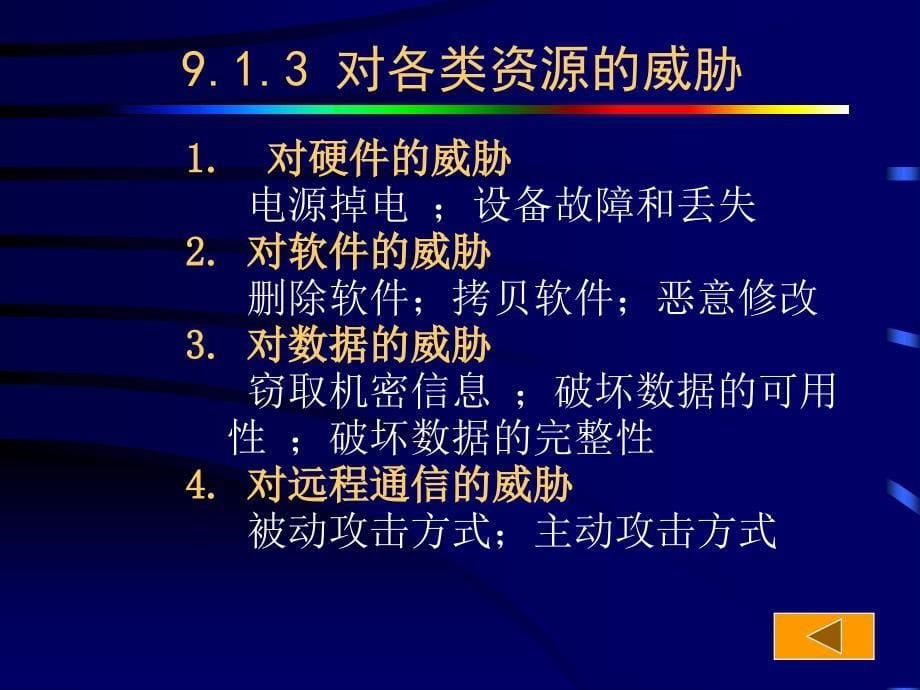 9.1.3 对各类资源的威胁

1. 对硬件的威胁
电源掉电 ；设备故障和丢失

2. 对软件的威胁
删除软件；拷贝软件；恶意修改

3. 对数据的威胁
窃取机密信息 ；破坏数据的可用性 ；破坏数据的完整性

4. 对远程通信的威胁
被动攻击方式；主动攻击方式